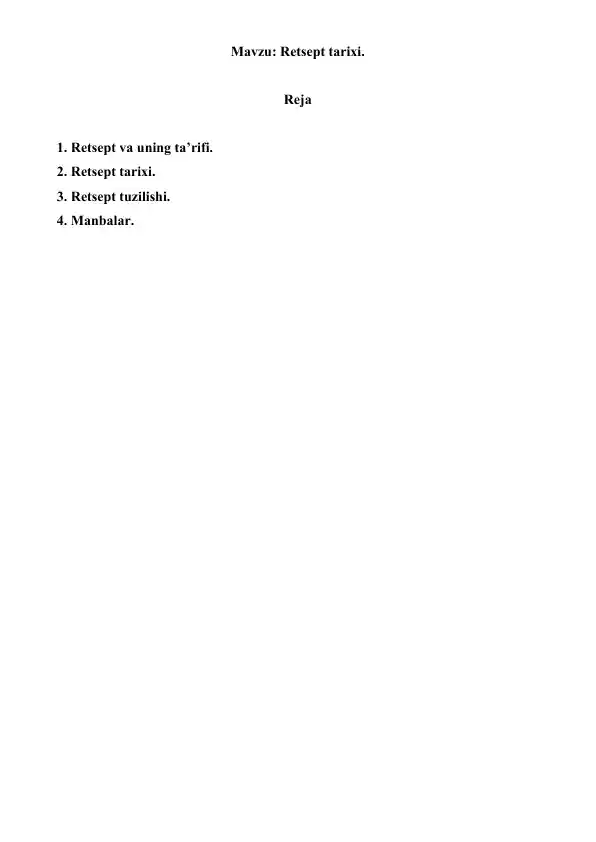 Mavzu: Retsept tarixi.

Reja

1. Retsept va uning ta’rifi.
2. Retsept tarixi.
3. Retsept tuzilishi.
4. Manbalar.